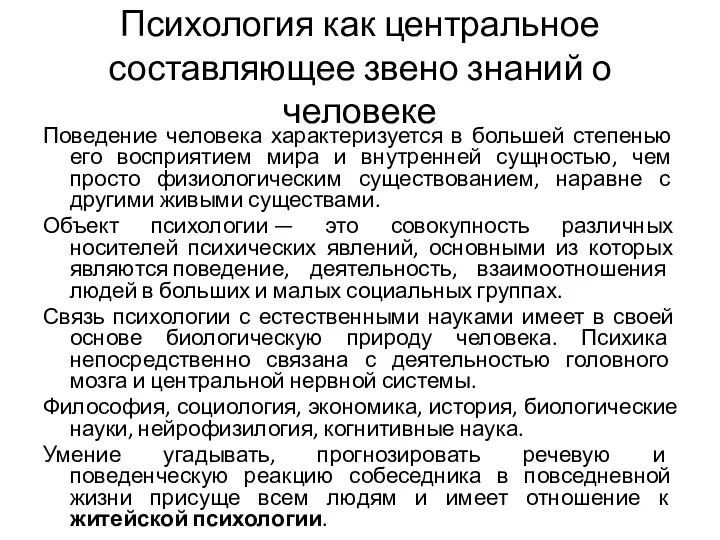 Психология как центральное составляющее звено знаний о человеке

Поведение человека характеризуется в большей степенью его восприятием мира и внутренней сущностью, чем просто физиологическим существованием, наравне с другими живыми существами.

Объект психологии — это совокупность различных носителей психических явлений, основными из которых являются поведение, деятельность, взаимоотношения людей в больших и малых социальных группах.

Связь психологии с естественными науками имеет в своей основе биологическую природу человека. Психика непосредственно связана с деятельностью головного мозга и центральной нервной системы.

Философия, социология, экономика, история, биологические науки, нейрофизилогия, когнитивные наука.

Умение угадывать, прогнозировать речевую и поведенческую реакцию собеседника в повседневной жизни присуще всем людям и имеет отношение к житейской психологии.